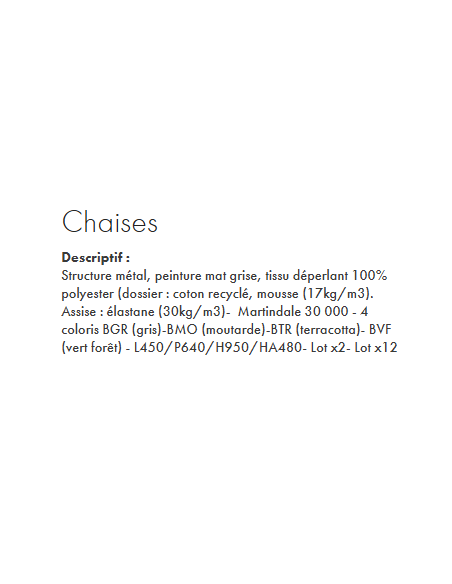 Chaises

Descriptif :
Structure métal, peinture mat grise, tissu déperlant 100% polyester (dossier : coton recyclé, mousse (17kg/m3). Assise : élastane (30kg/m3)- Martindale 30 000 - 4 coloris BGR (gris)-BMO (moutarde)-BTR (terracotta)- BVF (vert forêt) - L450/P640/H950/HA480- Lot x2- Lot x12